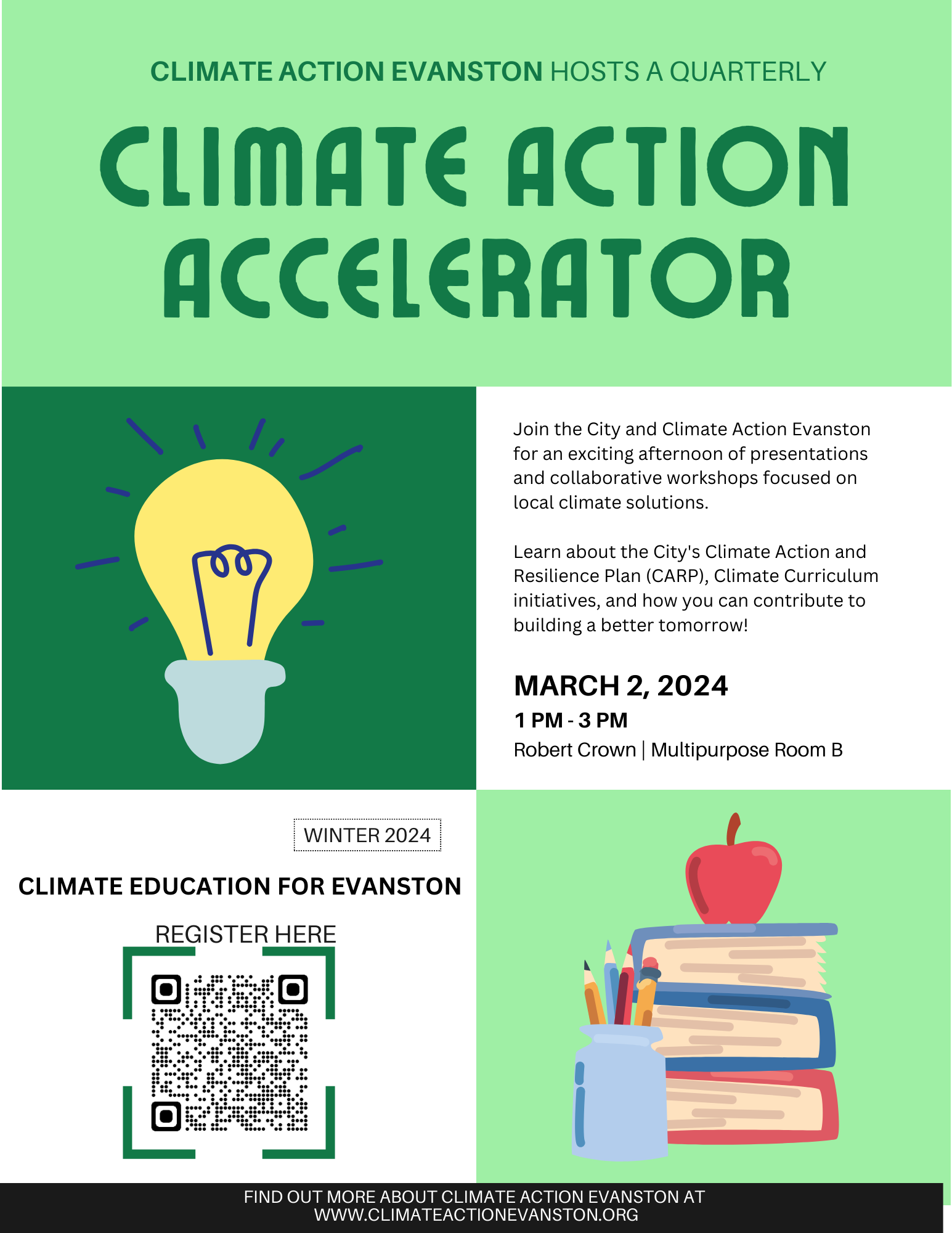 CLIMATE ACTION EVANSTON HOSTS A QUARTERLY

CLIMATE ACTION ACCELERATOR

Join the City and Climate Action Evanston for an exciting afternoon of presentations and collaborative workshops focused on local climate solutions.

Learn about the City's Climate Action and Resilience Plan (CARP), Climate Curriculum initiatives, and how you can contribute to building a better tomorrow!

MARCH 2, 2024
1 PM - 3 PM
Robert Crown | Multipurpose Room B

WINTER 2024

CLIMATE EDUCATION FOR EVANSTON

REGISTER HERE

FIND OUT MORE ABOUT CLIMATE ACTION EVANSTON AT
WWW.CLIMATEACTIONEVANSTON.ORG